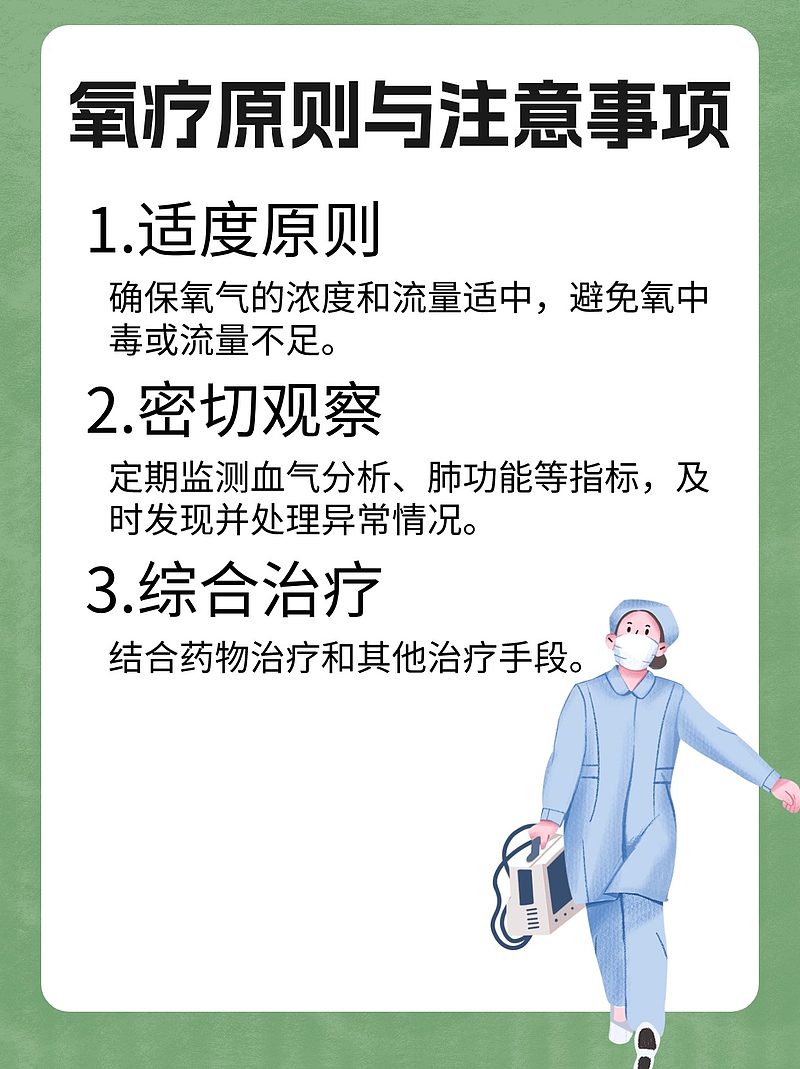 氧疗原则与注意事项

1.适度原则

确保氧气的浓度和流量适中，避免氧中毒或流量不足。

2.密切观察

定期监测血气分析、肺功能等指标，及时发现并处理异常情况。

3.综合治疗

结合药物治疗和其他治疗手段。